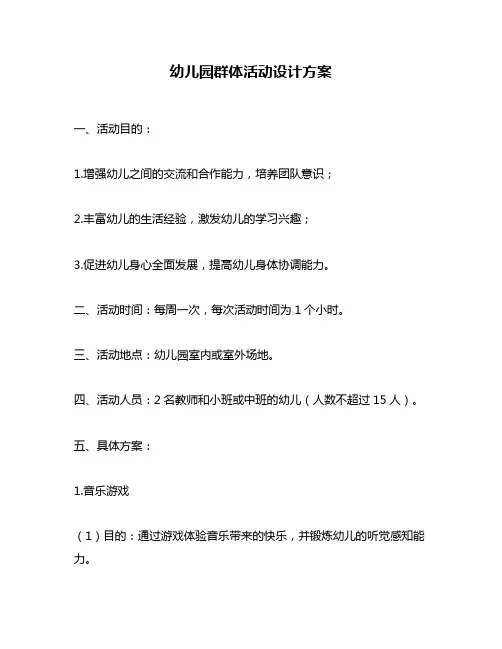 幼儿园群体活动设计方案

一、活动目的：

1.增强幼儿之间的交流和合作能力，培养团队意识；

2.丰富幼儿的生活经验，激发幼儿的学习兴趣；

3.促进幼儿身心全面发展，提高幼儿身体协调能力。

二、活动时间：每周一次，每次活动时间为 1 个小时。

三、活动地点：幼儿园室内或室外场地。

四、活动人员：2 名教师和小班或中班的幼儿（人数不超过 15 人）。

五、具体方案：

1.音乐游戏

（1）目的：通过游戏体验音乐带来的快乐，并锻炼幼儿的听觉感知能力。